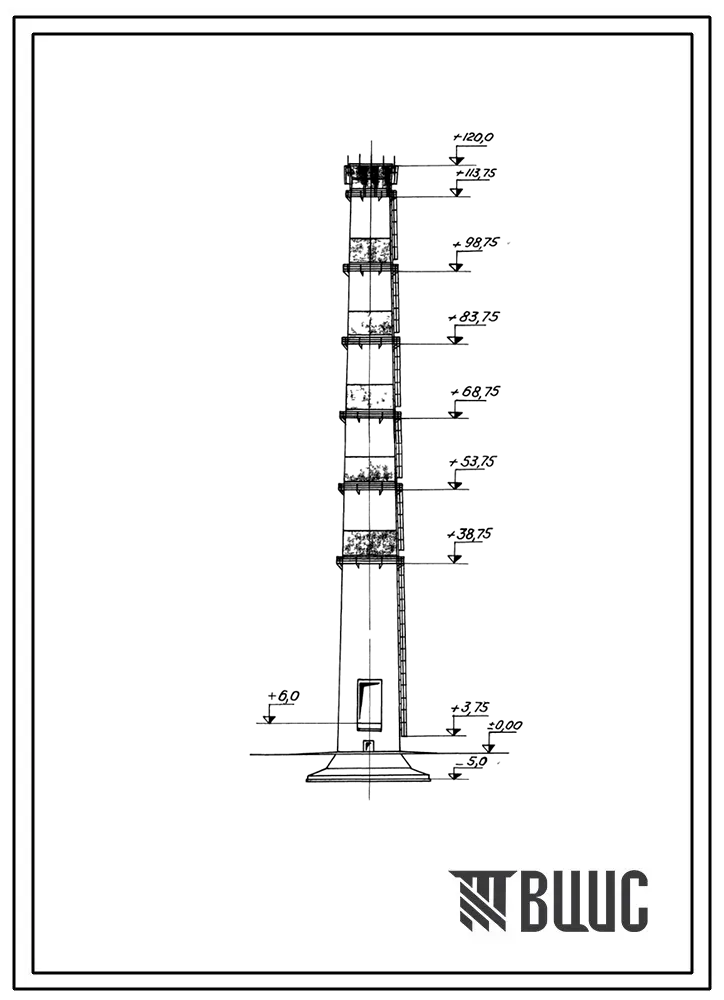 +120,0
+113,75
+98,75
+83,75
+68,75
+53,75
+38,75
+6,0
+3,75
±0,00
-5,0
ВЦИС